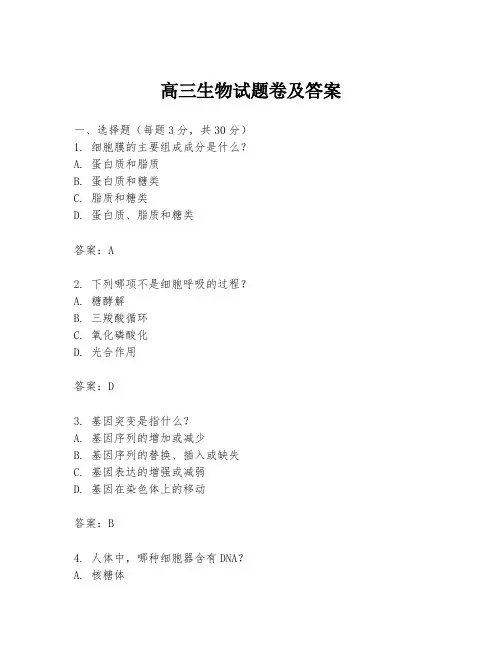 高三生物试题卷及答案

一、选择题（每题3分，共30分）
1. 细胞膜的主要组成成分是什么？
A. 蛋白质和脂质
B. 蛋白质和糖类
C. 脂质和糖类
D. 蛋白质、脂质和糖类

答案：A

2. 下列哪项不是细胞呼吸的过程？
A. 糖酵解
B. 三羧酸循环
C. 氧化磷酸化
D. 光合作用

答案：D

3. 基因突变是指什么？
A. 基因序列的增加或减少
B. 基因序列的替换、插入或缺失
C. 基因表达的增强或减弱
D. 基因在染色体上的移动

答案：B

4. 人体中，哪种细胞器含有DNA？
A. 核糖体